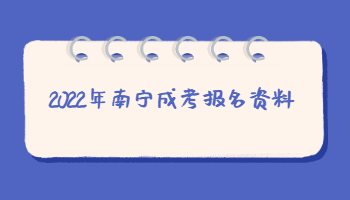 2022年南宁成考报名资料